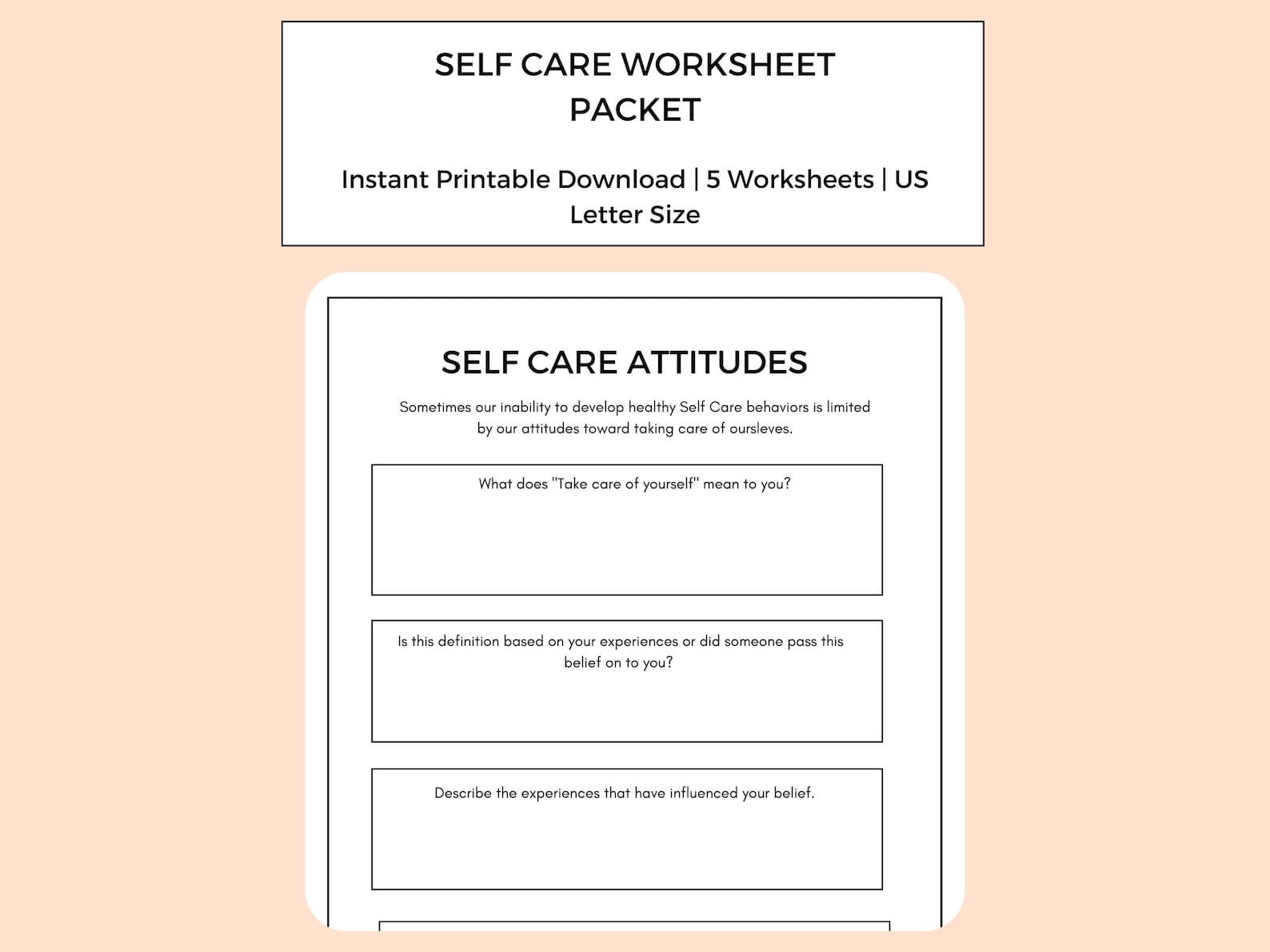 SELF CARE WORKSHEET PACKET

Instant Printable Download | 5 Worksheets | US Letter Size

SELF CARE ATTITUDES

Sometimes our inability to develop healthy Self Care behaviors is limited by our attitudes toward taking care of oursleves.

What does "Take care of yourself" mean to you?

Is this definition based on your experiences or did someone pass this belief on to you?

Describe the experiences that have influenced your belief.